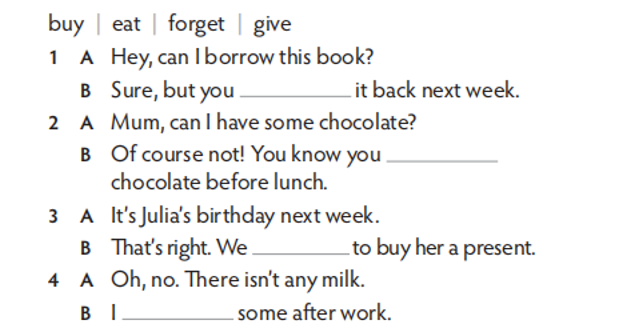 buy | eat | forget | give

1 A Hey, can I borrow this book?
B Sure, but you __________ it back next week.

2 A Mum, can I have some chocolate?
B Of course not! You know you __________ chocolate before lunch.

3 A It's Julia's birthday next week.
B That's right. We __________ to buy her a present.

4 A Oh, no. There isn't any milk.
B I __________ some after work.